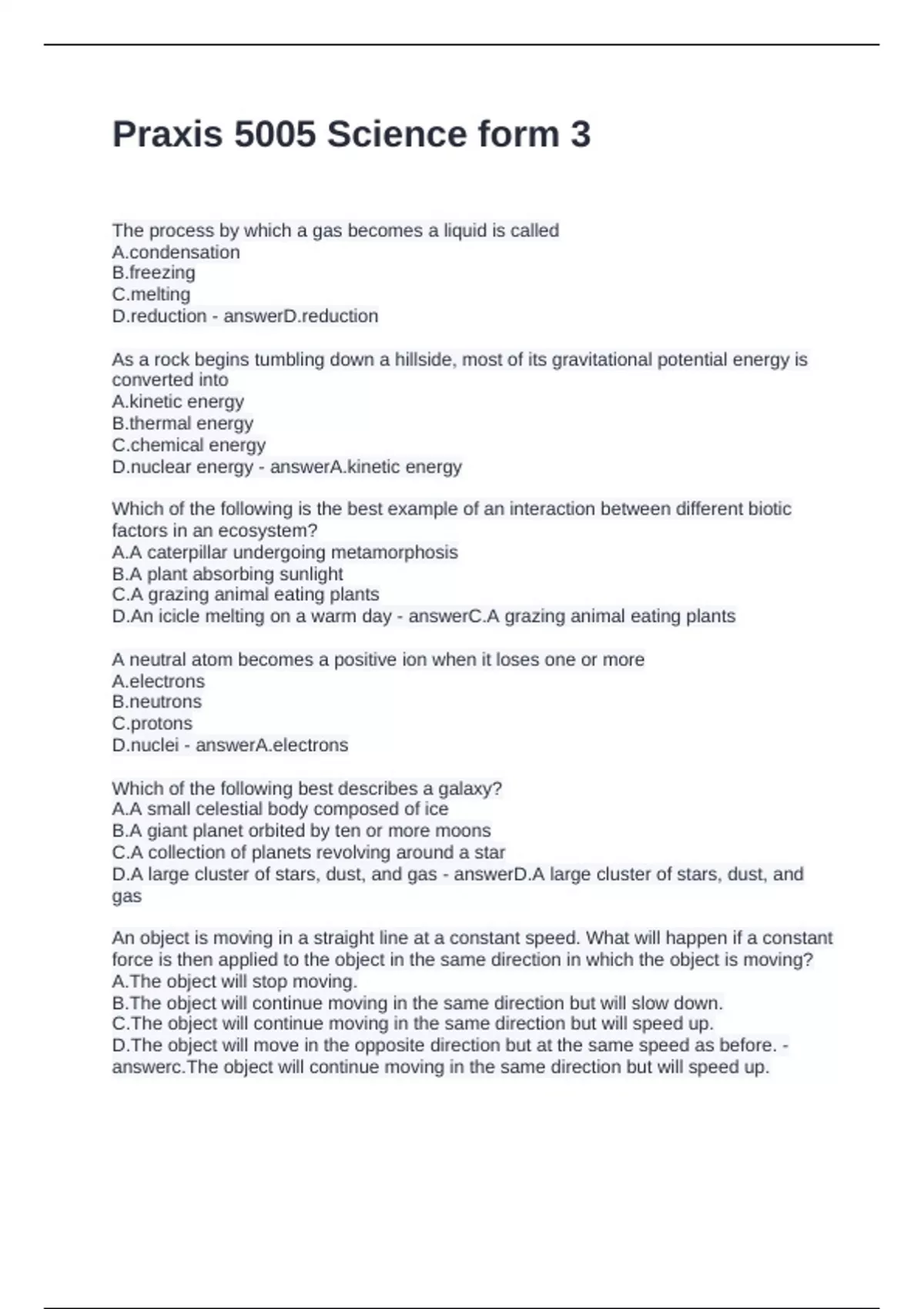 Praxis 5005 Science form 3

The process by which a gas becomes a liquid is called
A.condensation
B.freezing
C.melting
D.reduction - answerD.reduction

As a rock begins tumbling down a hillside, most of its gravitational potential energy is converted into
A.kinetic energy
B.thermal energy
C.chemical energy
D.nuclear energy - answerA.kinetic energy

Which of the following is the best example of an interaction between different biotic factors in an ecosystem?
A.A caterpillar undergoing metamorphosis
B.A plant absorbing sunlight
C.A grazing animal eating plants
D.An icicle melting on a warm day - answerC.A grazing animal eating plants

A neutral atom becomes a positive ion when it loses one or more
A.electrons
B.neutrons
C.protons
D.nuclei - answerA.electrons

Which of the following best describes a galaxy?
A.A small celestial body composed of ice
B.A giant planet orbited by ten or more moons
C.A collection of planets revolving around a star
D.A large cluster of stars, dust, and gas - answerD.A large cluster of stars, dust, and gas

An object is moving in a straight line at a constant speed. What will happen if a constant force is then applied to the object in the same direction in which the object is moving?
A.The object will stop moving.
B.The object will continue moving in the same direction but will slow down.
C.The object will continue moving in the same direction but will speed up.
D.The object will move in the opposite direction but at the same speed as before. - answerc.The object will continue moving in the same direction but will speed up.